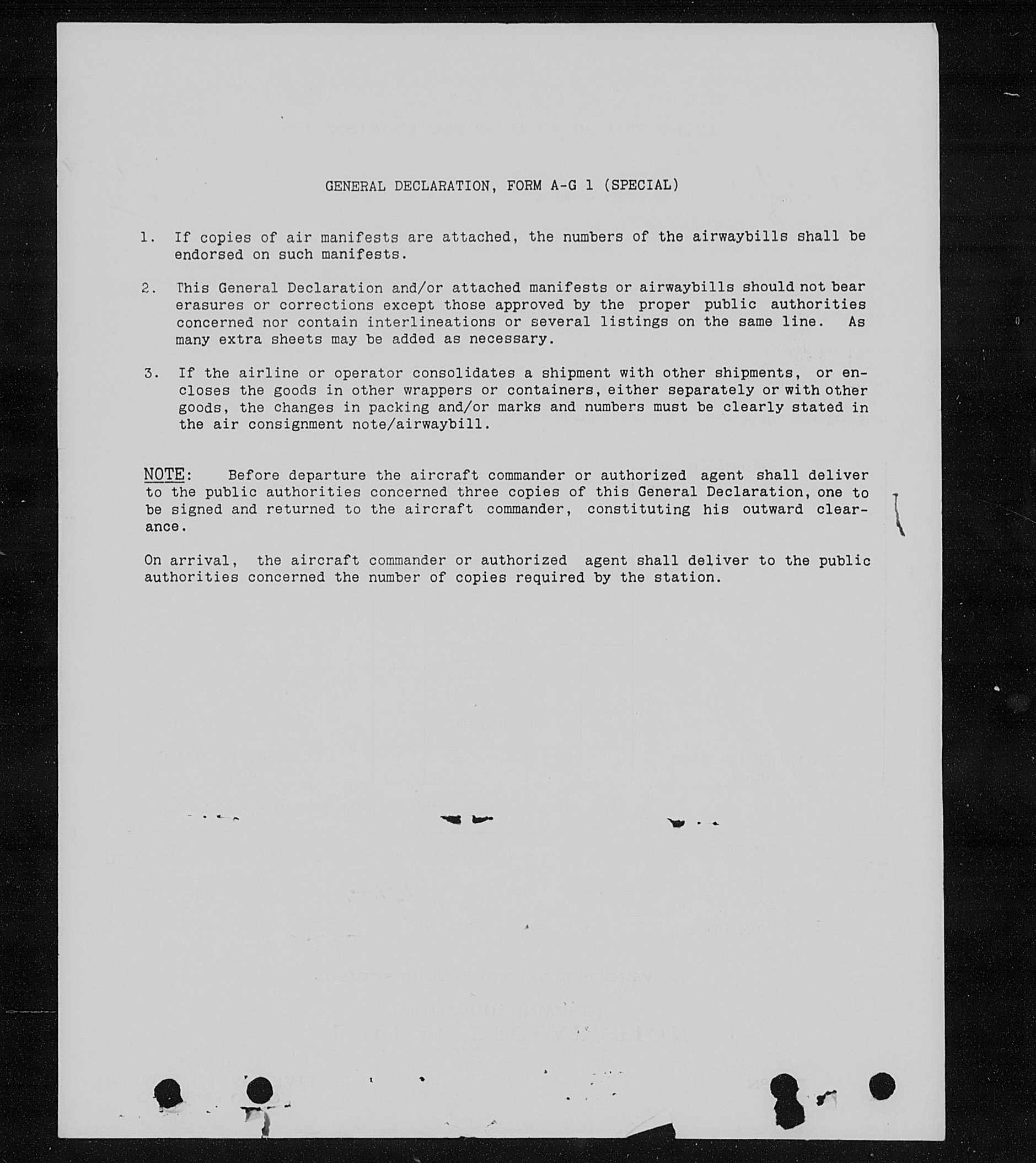 GENERAL DECLARATION, FORM A-G 1 (SPECIAL)

1. If copies of air manifests are attached, the numbers of the airwaybills shall be endorsed on such manifests.

2. This General Declaration and/or attached manifests or airwaybills should not bear erasures or corrections except those approved by the proper public authorities concerned nor contain interlineations or several listings on the same line. As many extra sheets may be added as necessary.

3. If the airline or operator consolidates a shipment with other shipments, or encloses the goods in other wrappers or containers, either separately or with other goods, the changes in packing and/or marks and numbers must be clearly stated in the air consignment note/airwaybill.

NOTE: Before departure the aircraft commander or authorized agent shall deliver to the public authorities concerned three copies of this General Declaration, one to be signed and returned to the aircraft commander, constituting his outward clearance.

On arrival, the aircraft commander or authorized agent shall deliver to the public authorities concerned the number of copies required by the station.